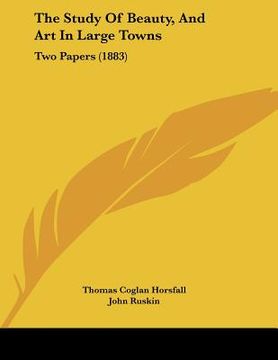 The Study Of Beauty, And Art In Large Towns

Two Papers (1883)

Thomas Coglan Horsfall
John Ruskin